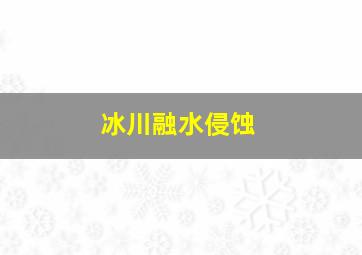 冰川融水侵蚀